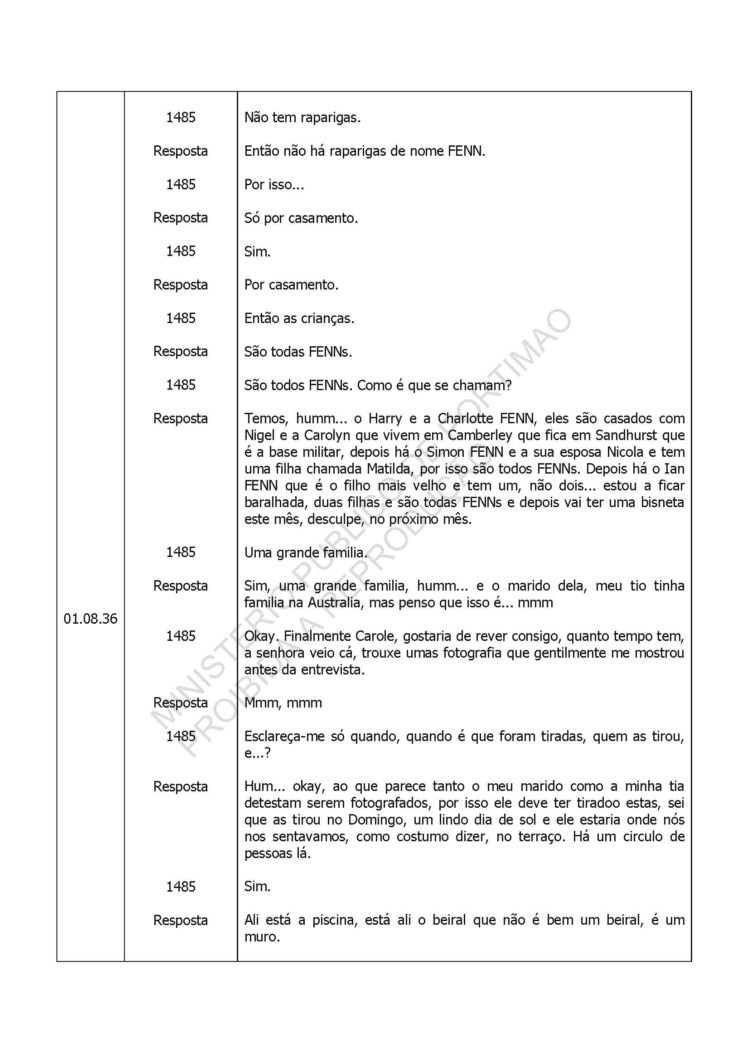 | | | |
|---|---|---|
| 01.08.36 | 1485 | Não tem raparigas. |
| | Resposta | Então não há raparigas de nome FENN. |
| | 1485 | Por isso... |
| | Resposta | Só por casamento. |
| | 1485 | Sim. |
| | Resposta | Por casamento. |
| | 1485 | Então as crianças. |
| | Resposta | São todas FENNs. |
| | 1485 | São todos FENNs. Como é que se chamam? |
| | Resposta | Temos, humm... o Harry e a Charlotte FENN, eles são casados com Nigel e a Carolyn que vivem em Camberley que fica em Sandhurst que é a base militar, depois há o Simon FENN e a sua esposa Nicola e tem uma filha chamada Matilda, por isso são todos FENNs. Depois há o Ian FENN que é o filho mais velho e tem um, não dois... estou a ficar baralhada, duas filhas e são todas FENNs e depois vai ter uma bisneta este mês, desculpe, no próximo mês. |
| | 1485 | Uma grande familia. |
| | Resposta | Sim, uma grande familia, humm... e o marido dela, meu tio tinha familia na Australia, mas penso que isso é... mmm |
| | 1485 | Okay. Finalmente Carole, gostaria de rever consigo, quanto tempo tem, a senhora veio cá, trouxe umas fotografia que gentilmente me mostrou antes da entrevista. |
| | Resposta | Mmm, mmm |
| | 1485 | Esclareça-me só quando, quando é que foram tiradas, quem as tirou, e...? |
| | Resposta | Hum... okay, ao que parece tanto o meu marido como a minha tia detestam serem fotografados, por isso ele deve ter tiradoo estas, sei que as tirou no Domingo, um lindo dia de sol e ele estaria onde nós nos sentavamos, como costumo dizer, no terraço. Há um circulo de pessoas lá. |
| | 1485 | Sim. |
| | Resposta | Ali está a piscina, está ali o beiral que não é bem um beiral, é um muro. |

MINISTERIO PUBLICO PORTIMAO PROIBIDA A REPRODUÇÃO